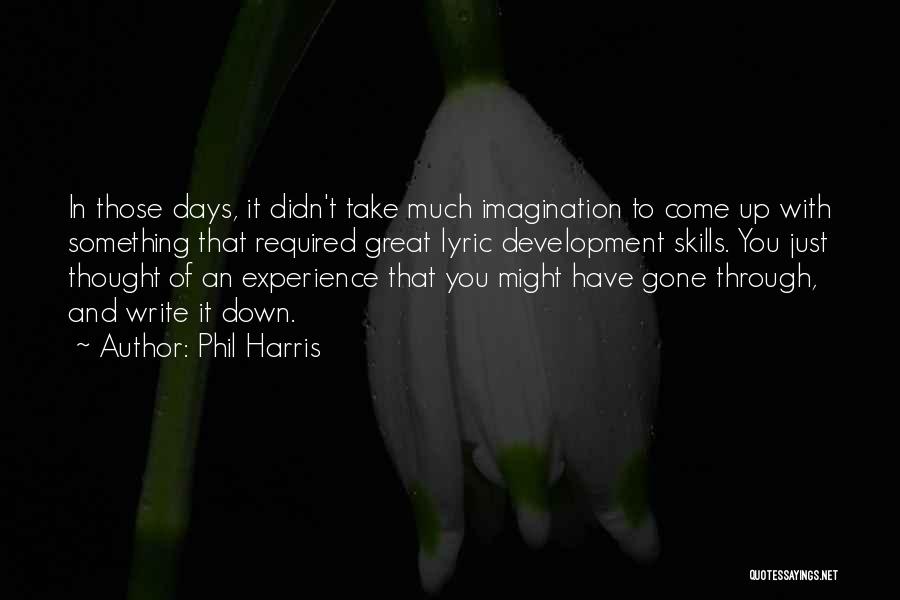 In those days, it didn't take much imagination to come up with something that required great lyric development skills. You just thought of an experience that you might have gone through, and write it down.

~ Author: Phil Harris

QUOTESSAYINGS.NET